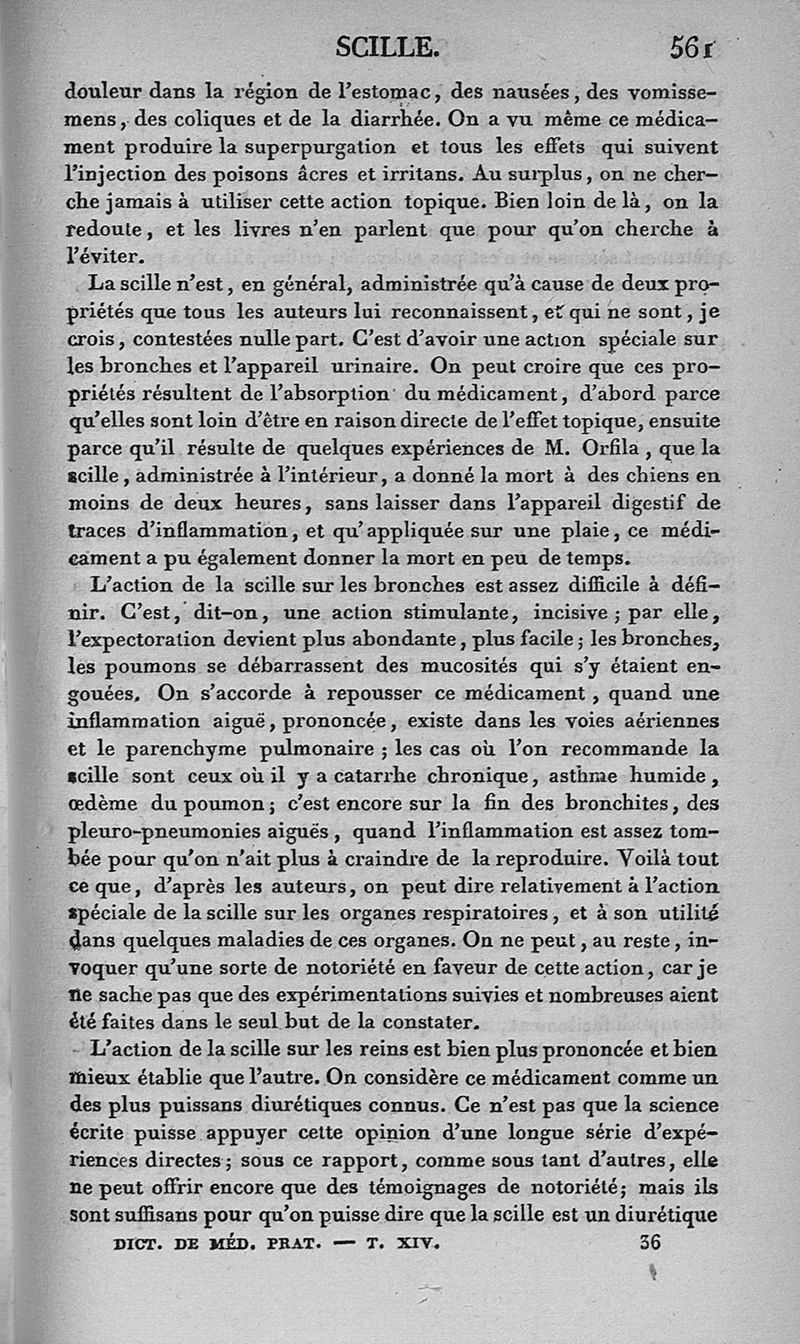 SCILLE. 561

douleur dans la région de l'estomac, des nausées, des vomissemens, des coliques et de la diarrhée. On a vu même ce médicament produire la superpurgation et tous les effets qui suivent l'injection des poisons âcres et irritans. Au surplus, on ne cherche jamais à utiliser cette action topique. Bien loin de là, on la redoute, et les livres n'en parlent que pour qu'on cherche à l'éviter.

La scille n'est, en général, administrée qu'à cause de deux propriétés que tous les auteurs lui reconnaissent, et qui ne sont, je crois, contestées nulle part. C'est d'avoir une action spéciale sur les bronches et l'appareil urinaire. On peut croire que ces propriétés résultent de l'absorption du médicament, d'abord parce qu'elles sont loin d'être en raison directe de l'effet topique, ensuite parce qu'il résulte de quelques expériences de M. Orfila, que la scille, administrée à l'intérieur, a donné la mort à des chiens en moins de deux heures, sans laisser dans l'appareil digestif de traces d'inflammation, et qu'appliquée sur une plaie, ce médicament a pu également donner la mort en peu de temps.

L'action de la scille sur les bronches est assez difficile à définir. C'est, dit-on, une action stimulante, incisive; par elle, l'expectoration devient plus abondante, plus facile; les bronches, les poumons se débarrassent des mucosités qui s'y étaient engouées. On s'accorde à repousser ce médicament, quand une inflammation aiguë, prononcée, existe dans les voies aériennes et le parenchyme pulmonaire; les cas où l'on recommande la scille sont ceux où il y a catarrhe chronique, asthme humide, œdème du poumon; c'est encore sur la fin des bronchites, des pleuro-pneumonies aiguës, quand l'inflammation est assez tombée pour qu'on n'ait plus à craindre de la reproduire. Voilà tout ce que, d'après les auteurs, on peut dire relativement à l'action spéciale de la scille sur les organes respiratoires, et à son utilité dans quelques maladies de ces organes. On ne peut, au reste, invoquer qu'une sorte de notoriété en faveur de cette action, car je ne sache pas que des expérimentations suivies et nombreuses aient été faites dans le seul but de la constater.

L'action de la scille sur les reins est bien plus prononcée et bien mieux établie que l'autre. On considère ce médicament comme un des plus puissans diurétiques connus. Ce n'est pas que la science écrite puisse appuyer cette opinion d'une longue série d'expériences directes; sous ce rapport, comme sous tant d'autres, elle ne peut offrir encore que des témoignages de notoriété; mais ils sont suffisans pour qu'on puisse dire que la scille est un diurétique

DICT. DE MÉD. PRAT. — T. XIV. 36